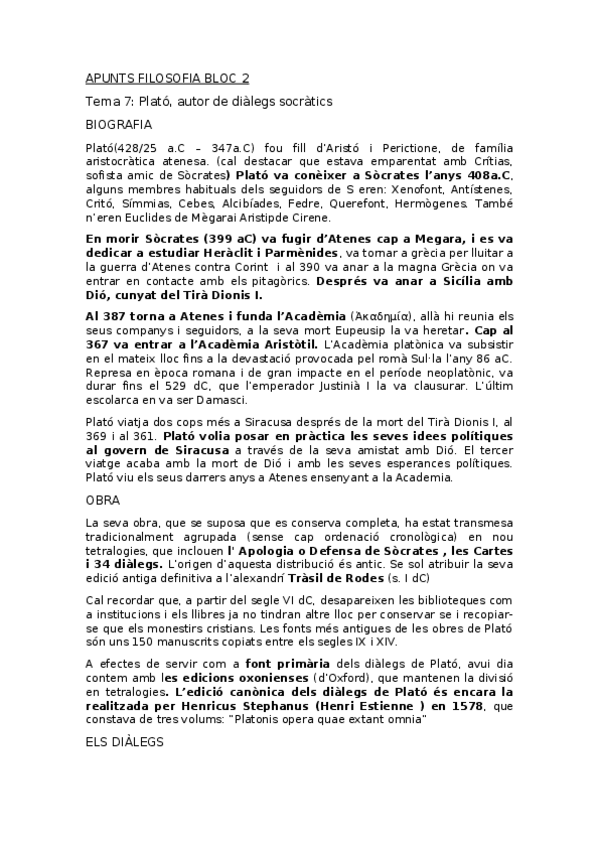 APUNTS FILOSOFIA BLOC 2

Tema 7: Plató, autor de diàlegs socràtics

BIOGRAFIA

Plató(428/25 a.C – 347a.C) fou fill d'Aristó i Perictione, de família aristocràtica atenesa. (cal destacar que estava emparentat amb Crítias, sofista amic de Sòcrates) Plató va conèixer a Sòcrates l'anys 408a.C, alguns membres habituals dels seguidors de S eren: Xenofont, Antístenes, Critó, Símmias, Cebes, Alcibíades, Fedre, Querefont, Hermògenes. També n'eren Euclides de Mègarai Aristipde Cirene.

En morir Sòcrates (399 aC) va fugir d'Atenes cap a Megara, i es va dedicar a estudiar Heràclit i Parmènides, va tornar a grècia per lluitar a la guerra d'Atenes contra Corint i al 390 va anar a la magna Grècia on va entrar en contacte amb els pitagòrics. Després va anar a Sicília amb Dió, cunyat del Tirà Dionis I.

Al 387 torna a Atenes i funda l'Acadèmia (Ἀκαδημία), allà hi reunia els seus companys i seguidors, a la seva mort Eupeusip la va heretar. Cap al 367 va entrar a l'Acadèmia Aristòtil. L'Acadèmia platònica va subsistir en el mateix lloc fins a la devastació provocada pel romà Sul·la l'any 86 aC. Represa en època romana i de gran impacte en el període neoplatònic, va durar fins el 529 dC, que l'emperador Justinià I la va clausurar. L'últim escolarca en va ser Damasci.

Plató viatja dos cops més a Siracusa després de la mort del Tirà Dionis I, al 369 i al 361. Plató volia posar en pràctica les seves idees polítiques al govern de Siracusa a través de la seva amistat amb Dió. El tercer viatge acaba amb la mort de Dió i amb les seves esperances polítiques. Plató viu els seus darrers anys a Atenes ensenyant a la Academia.

OBRA

La seva obra, que se suposa que es conserva completa, ha estat transmesa tradicionalment agrupada (sense cap ordenació cronològica) en nou tetralogies, que inclouen l' Apologia o Defensa de Sòcrates , les Cartes i 34 diàlegs. L'origen d'aquesta distribució és antic. Se sol atribuir la seva edició antiga definitiva a l'alexandrí Tràsil de Rodes (s. I dC)

Cal recordar que, a partir del segle VI dC, desapareixen les biblioteques com a institucions i els llibres ja no tindran altre lloc per conservar se i recopiar-se que els monestirs cristians. Les fonts més antigues de les obres de Plató són uns 150 manuscrits copiats entre els segles IX i XIV.

A efectes de servir com a font primària dels diàlegs de Plató, avui dia contem amb les edicions oxonienses (d'Oxford), que mantenen la divisió en tetralogies. L'edició canònica dels diàlegs de Plató és encara la realitzada per Henricus Stephanus (Henri Estienne ) en 1578, que constava de tres volums: "Platonis opera quae extant omnia"

ELS DIÀLEGS